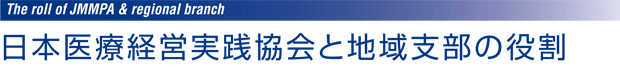 The roll of JMMPA & regional branch

日本医療経営実践協会と地域支部の役割